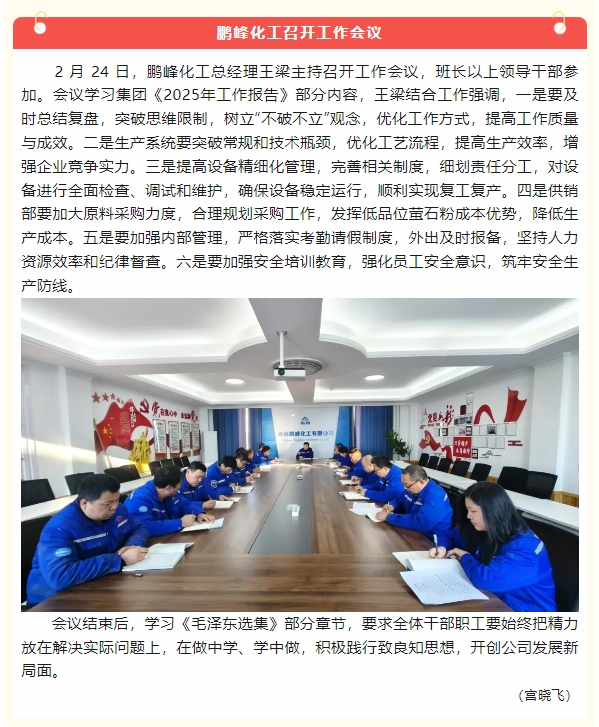 鹏峰化工召开工作会议

2月24日，鹏峰化工总经理王梁主持召开工作会议，班长以上领导干部参加。会议学习集团《2025年工作报告》部分内容，王梁结合工作强调，一是要及时总结复盘，突破思维限制，树立“不破不立”观念，优化工作方式，提高工作质量与成效。二是生产系统要突破常规和技术瓶颈，优化工艺流程，提高生产效率，增强企业竞争实力。三是提高设备精细化管理，完善相关制度，细划责任分工，对设备进行全面检查、调试和维护，确保设备稳定运行，顺利实现复工复产。四是供销部要加大原料采购力度，合理规划采购工作，发挥低品位萤石粉成本优势，降低生产成本。五是要加强内部管理，严格落实考勤请假制度，外出及时报备，坚持人力资源效率和纪律督查。六是要加强安全培训教育，强化员工安全意识，筑牢安全生产防线。

会议结束后，学习《毛泽东选集》部分章节，要求全体干部职工要始终把精力放在解决实际问题上，在做中学、学中做，积极践行致良知思想，开创公司发展新局面。

（宫晓飞）